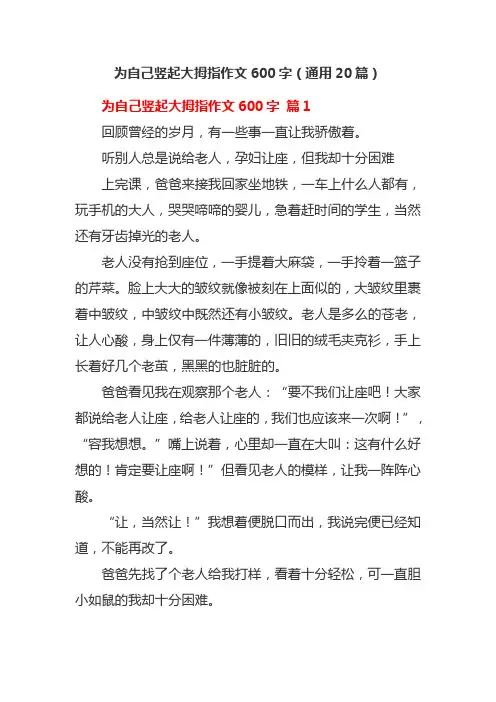 为自己竖起大拇指作文 600 字（通用 20 篇）

为自己竖起大拇指作文 600 字 篇 1

回顾曾经的岁月，有一些事一直让我骄傲着。

听别人总是说给老人，孕妇让座，但我却十分困难

上完课，爸爸来接我回家坐地铁，一车上什么人都有，玩手机的大人，哭哭啼啼的婴儿，急着赶时间的学生，当然还有牙齿掉光的老人。

老人没有抢到座位，一手提着大麻袋，一手拎着一篮子的芹菜。脸上大大的皱纹就像被刻在上面似的，大皱纹里裹着中皱纹，中皱纹中既然还有小皱纹。老人是多么的苍老，让人心酸，身上仅有一件薄薄的，旧旧的绒毛夹克衫，手上长着好几个老茧，黑黑的也脏脏的。

爸爸看见我在观察那个老人：“要不我们让座吧！大家都说给老人让座，给老人让座的，我们也应该来一次啊！”，“容我想想。”嘴上说着，心里却一直在大叫：这有什么好想的！肯定要让座啊！”但看见老人的模样，让我一阵阵心酸。

“让，当然让！”我想着便脱口而出，我说完便已经知道，不能再改了。

爸爸先找了个老人给我打样，看着十分轻松，可一直胆小如鼠的我却十分困难。